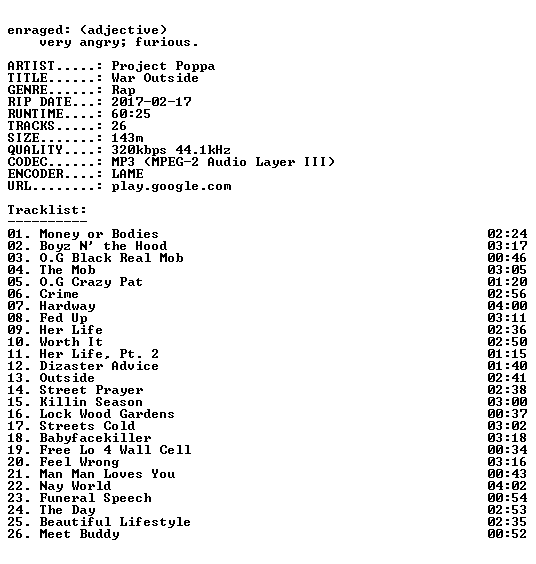 enraged: (adjective)
very angry; furious.

ARTIST.....: Project Poppa
TITLE......: War Outside
GENRE......: Rap
RIP DATE...: 2017-02-17
RUNTIME....: 60:25
TRACKS.....: 26
SIZE.......: 143m
QUALITY....: 320kbps 44.1kHz
CODEC......: MP3 (MPEG-2 Audio Layer III)
ENCODER....: LAME
URL........: play.google.com

Tracklist:
----------

01. Money or Bodies 02:24
02. Boyz N' the Hood 03:17
03. O.G Black Real Mob 00:46
04. The Mob 03:05
05. O.G Crazy Pat 01:20
06. Crime 02:56
07. Hardway 04:00
08. Fed Up 03:11
09. Her Life 02:36
10. Worth It 02:50
11. Her Life, Pt. 2 01:15
12. Dizaster Advice 01:40
13. Outside 02:41
14. Street Prayer 02:38
15. Killin Season 03:00
16. Lock Wood Gardens 00:37
17. Streets Cold 03:02
18. Babyfacekiller 03:18
19. Free Lo 4 Wall Cell 00:34
20. Feel Wrong 03:16
21. Man Man Loves You 00:43
22. Nay World 04:02
23. Funeral Speech 00:54
24. The Day 02:53
25. Beautiful Lifestyle 02:35
26. Meet Buddy 00:52